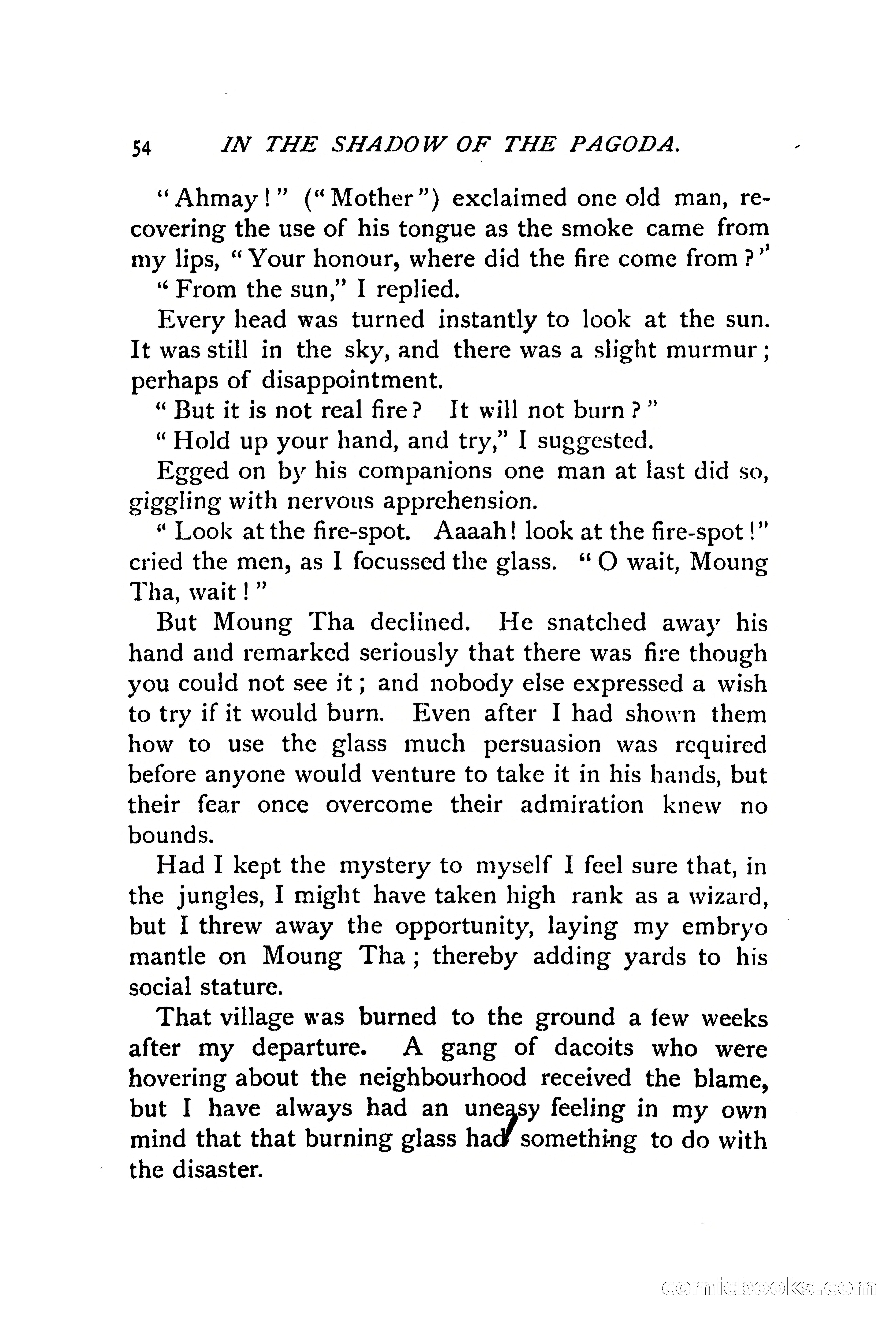 54 IN THE SHADOW OF THE PAGODA.

"Ahmay!" ("Mother") exclaimed one old man, recovering the use of his tongue as the smoke came from my lips, "Your honour, where did the fire come from?"

"From the sun," I replied.

Every head was turned instantly to look at the sun. It was still in the sky, and there was a slight murmur; perhaps of disappointment.

"But it is not real fire? It will not burn?"

"Hold up your hand, and try," I suggested.

Egged on by his companions one man at last did so, giggling with nervous apprehension.

"Look at the fire-spot. Aaaah! look at the fire-spot!" cried the men, as I focussed the glass. "O wait, Moung Tha, wait!"

But Moung Tha declined. He snatched away his hand and remarked seriously that there was fire though you could not see it; and nobody else expressed a wish to try if it would burn. Even after I had shown them how to use the glass much persuasion was required before anyone would venture to take it in his hands, but their fear once overcome their admiration knew no bounds.

Had I kept the mystery to myself I feel sure that, in the jungles, I might have taken high rank as a wizard, but I threw away the opportunity, laying my embryo mantle on Moung Tha; thereby adding yards to his social stature.

That village was burned to the ground a few weeks after my departure. A gang of dacoits who were hovering about the neighbourhood received the blame, but I have always had an uneasy feeling in my own mind that that burning glass had something to do with the disaster.

comicbooks.com